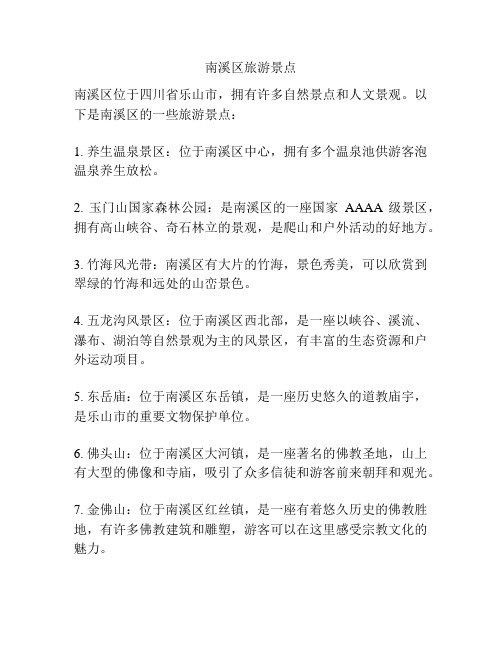 南溪区旅游景点

南溪区位于四川省乐山市，拥有许多自然景点和人文景观。以下是南溪区的一些旅游景点：

1. 养生温泉景区：位于南溪区中心，拥有多个温泉池供游客泡温泉养生放松。

2. 玉门山国家森林公园：是南溪区的一座国家 AAAA 级景区，拥有高山峡谷、奇石林立的景观，是爬山和户外活动的好地方。

3. 竹海风光带：南溪区有大片的竹海，景色秀美，可以欣赏到翠绿的竹海和远处的山峦景色。

4. 五龙沟风景区：位于南溪区西北部，是一座以峡谷、溪流、瀑布、湖泊等自然景观为主的风景区，有丰富的生态资源和户外运动项目。

5. 东岳庙：位于南溪区东岳镇，是一座历史悠久的道教庙宇，是乐山市的重要文物保护单位。

6. 佛头山：位于南溪区大河镇，是一座著名的佛教圣地，山上有大型的佛像和寺庙，吸引了众多信徒和游客前来朝拜和观光。

7. 金佛山：位于南溪区红丝镇，是一座有着悠久历史的佛教胜地，有许多佛教建筑和雕塑，游客可以在这里感受宗教文化的魅力。